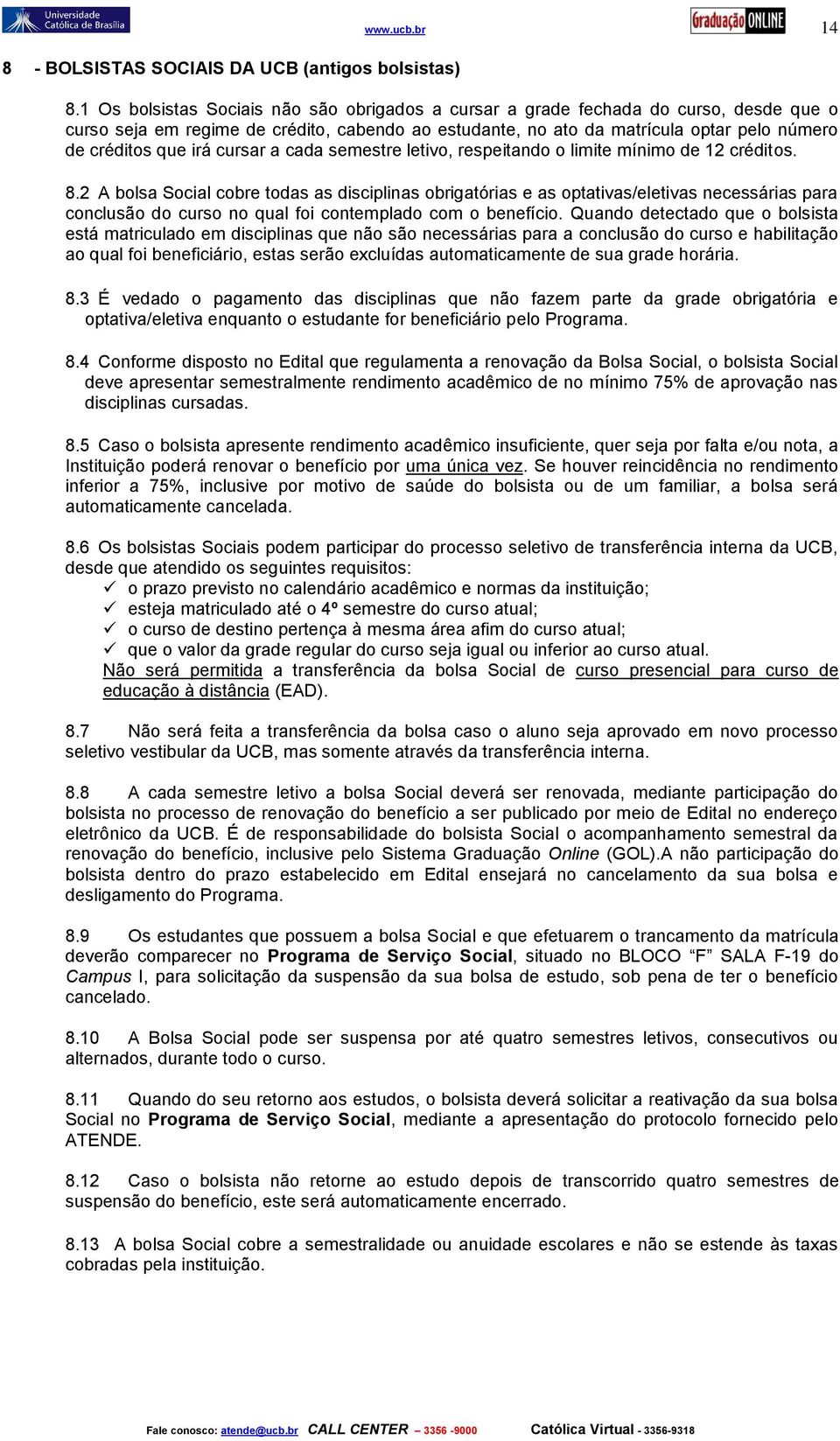 Universidade Católica de Brasília www.ucb.br Graduação ONLINE 14

8 - BOLSISTAS SOCIAIS DA UCB (antigos bolsistas)

8.1 Os bolsistas Sociais não são obrigados a cursar a grade fechada do curso, desde que o curso seja em regime de crédito, cabendo ao estudante, no ato da matrícula optar pelo número de créditos que irá cursar a cada semestre letivo, respeitando o limite mínimo de 12 créditos.

8.2 A bolsa Social cobre todas as disciplinas obrigatórias e as optativas/eletivas necessárias para conclusão do curso no qual foi contemplado com o benefício. Quando detectado que o bolsista está matriculado em disciplinas que não são necessárias para a conclusão do curso e habilitação ao qual foi beneficiário, estas serão excluídas automaticamente de sua grade horária.

8.3 É vedado o pagamento das disciplinas que não fazem parte da grade obrigatória e optativa/eletiva enquanto o estudante for beneficiário pelo Programa.

8.4 Conforme disposto no Edital que regulamenta a renovação da Bolsa Social, o bolsista Social deve apresentar semestralmente rendimento acadêmico de no mínimo 75% de aprovação nas disciplinas cursadas.

8.5 Caso o bolsista apresente rendimento acadêmico insuficiente, quer seja por falta e/ou nota, a Instituição poderá renovar o benefício por uma única vez. Se houver reincidência no rendimento inferior a 75%, inclusive por motivo de saúde do bolsista ou de um familiar, a bolsa será automaticamente cancelada.

8.6 Os bolsistas Sociais podem participar do processo seletivo de transferência interna da UCB, desde que atendido os seguintes requisitos:
✓ o prazo previsto no calendário acadêmico e normas da instituição;
✓ esteja matriculado até o 4º semestre do curso atual;
✓ o curso de destino pertença à mesma área afim do curso atual;
✓ que o valor da grade regular do curso seja igual ou inferior ao curso atual.
Não será permitida a transferência da bolsa Social de curso presencial para curso de educação à distância (EAD).

8.7 Não será feita a transferência da bolsa caso o aluno seja aprovado em novo processo seletivo vestibular da UCB, mas somente através da transferência interna.

8.8 A cada semestre letivo a bolsa Social deverá ser renovada, mediante participação do bolsista no processo de renovação do benefício a ser publicado por meio de Edital no endereço eletrônico da UCB. É de responsabilidade do bolsista Social o acompanhamento semestral da renovação do benefício, inclusive pelo Sistema Graduação Online (GOL).A não participação do bolsista dentro do prazo estabelecido em Edital ensejará no cancelamento da sua bolsa e desligamento do Programa.

8.9 Os estudantes que possuem a bolsa Social e que efetuarem o trancamento da matrícula deverão comparecer no Programa de Serviço Social, situado no BLOCO “F” SALA F-19 do Campus I, para solicitação da suspensão da sua bolsa de estudo, sob pena de ter o benefício cancelado.

8.10 A Bolsa Social pode ser suspensa por até quatro semestres letivos, consecutivos ou alternados, durante todo o curso.

8.11 Quando do seu retorno aos estudos, o bolsista deverá solicitar a reativação da sua bolsa Social no Programa de Serviço Social, mediante a apresentação do protocolo fornecido pelo ATENDE.

8.12 Caso o bolsista não retorne ao estudo depois de transcorrido quatro semestres de suspensão do benefício, este será automaticamente encerrado.

8.13 A bolsa Social cobre a semestralidade ou anuidade escolares e não se estende às taxas cobradas pela instituição.

Fale conosco: atende@ucb.br CALL CENTER – 3356 -9000 Católica Virtual - 3356-9318